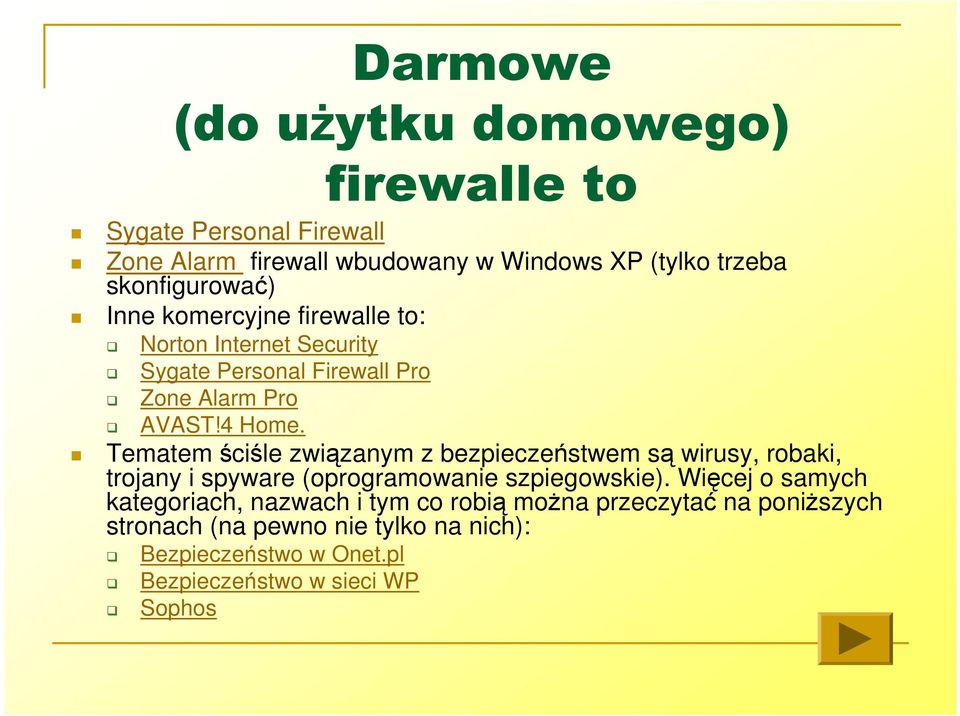 Darmowe (do użytku domowego) firewalle to

Sygate Personal Firewall

Zone Alarm firewall wbudowany w Windows XP (tylko trzeba skonfigurować)

Inne komercyjne firewalle to:

Norton Internet Security

Sygate Personal Firewall Pro

Zone Alarm Pro

AVAST!4 Home.

Tematem ściśle związanym z bezpieczeństwem są wirusy, robaki, trojany i spyware (oprogramowanie szpiegowskie). Więcej o samych kategoriach, nazwach i tym co robią można przeczytać na poniższych stronach (na pewno nie tylko na nich):

Bezpieczeństwo w Onet.pl

Bezpieczeństwo w sieci WP

Sophos